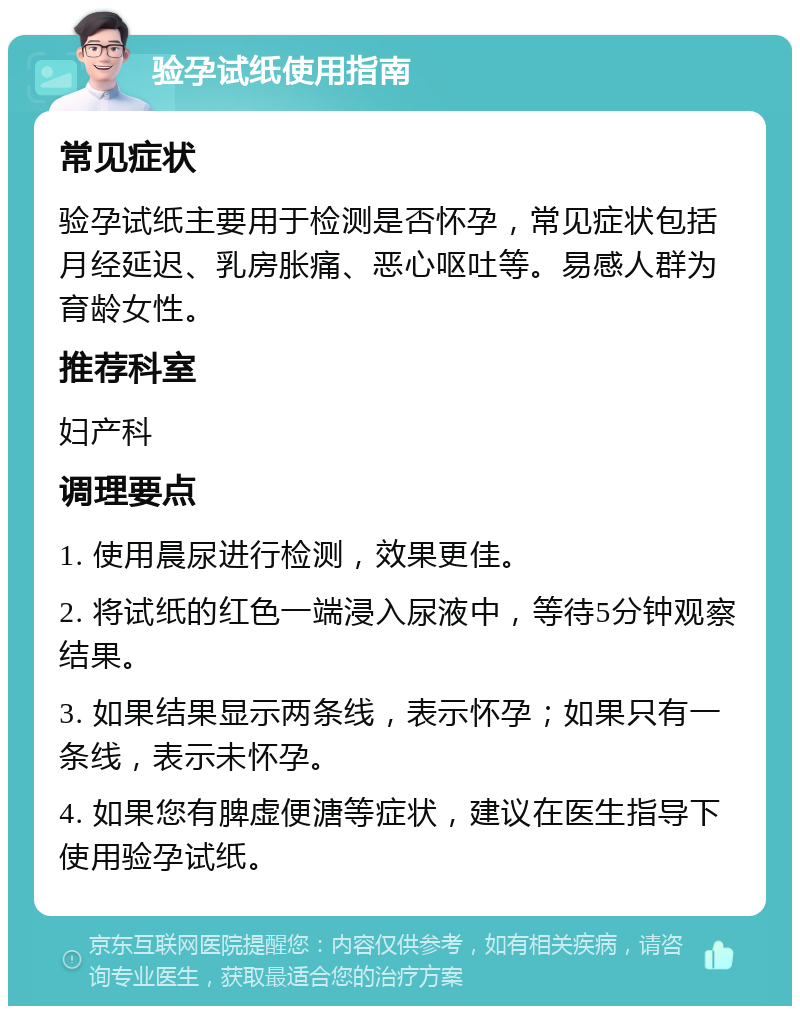 验孕试纸使用指南

常见症状

验孕试纸主要用于检测是否怀孕，常见症状包括月经延迟、乳房胀痛、恶心呕吐等。易感人群为育龄女性。

推荐科室

妇产科

调理要点

1. 使用晨尿进行检测，效果更佳。

2. 将试纸的红色一端浸入尿液中，等待5分钟观察结果。

3. 如果结果显示两条线，表示怀孕；如果只有一条线，表示未怀孕。

4. 如果您有脾虚便溏等症状，建议在医生指导下使用验孕试纸。

京东互联网医院提醒您：内容仅供参考，如有相关疾病，请咨询专业医生，获取最适合您的治疗方案